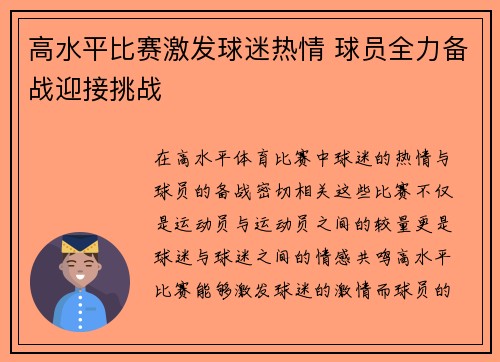 高水平比赛激发球迷热情 球员全力备战迎接挑战

在高水平体育比赛中球迷的热情与球员的备战密切相关这些比赛不仅是运动员与运动员之间的较量更是球迷与球迷之间的情感共鸣高水平比赛能够激发球迷的激情而球员的